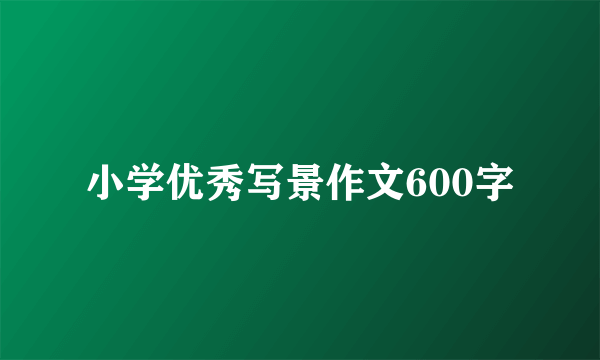 小学优秀写景作文600字